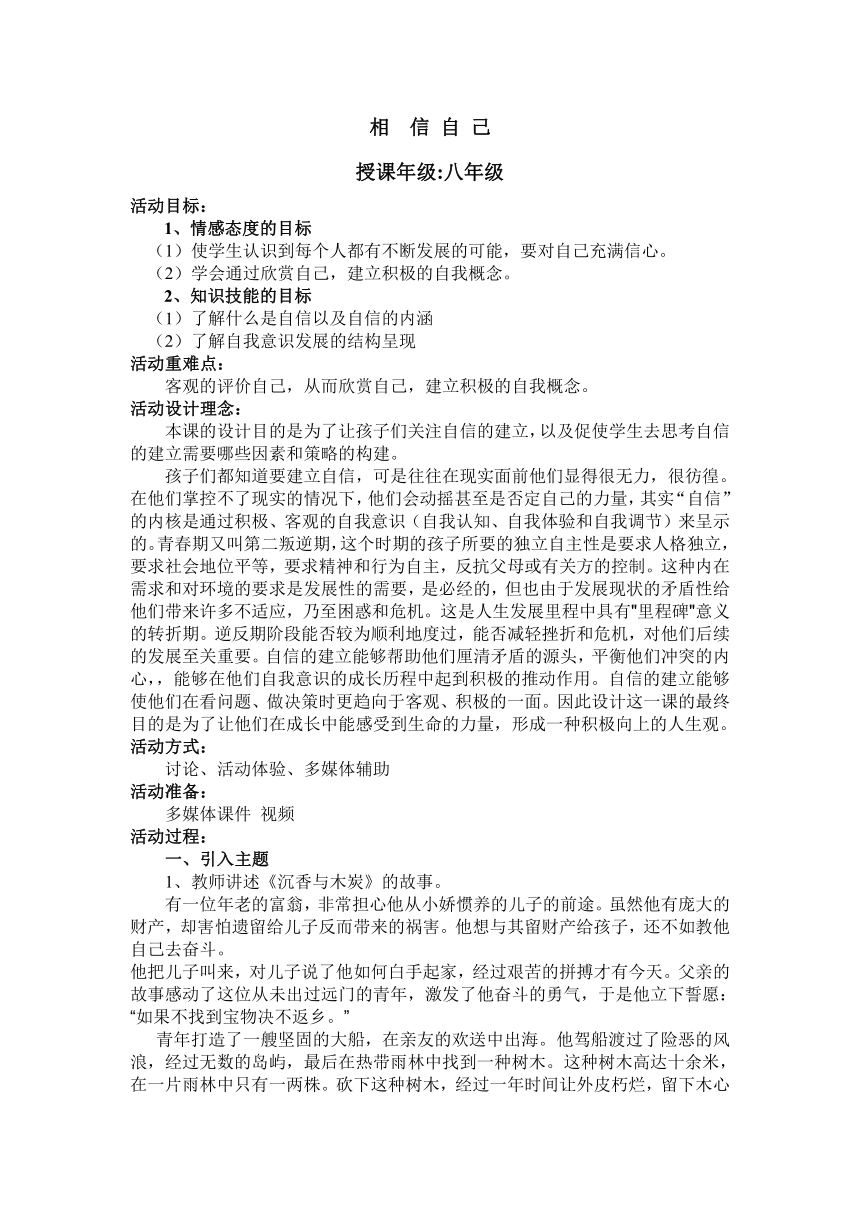 相 信 自 己

授课年级:八年级

活动目标：

1、情感态度的目标

（1）使学生认识到每个人都有不断发展的可能，要对自己充满信心。

（2）学会通过欣赏自己，建立积极的自我概念。

2、知识技能的目标

（1）了解什么是自信以及自信的内涵

（2）了解自我意识发展的结构呈现

活动重难点：

客观的评价自己，从而欣赏自己，建立积极的自我概念。

活动设计理念：

本课的设计目的是为了让孩子们关注自信的建立，以及促使学生去思考自信的建立需要哪些因素和策略的构建。

孩子们都知道要建立自信，可是往往在现实面前他们显得很无力，很彷徨。在他们掌控不了现实的情况下，他们会动摇甚至是否定自己的力量，其实“自信”的内核是通过积极、客观的自我意识（自我认知、自我体验和自我调节）来呈示的。青春期又叫第二叛逆期，这个时期的孩子所要的独立自主性是要求人格独立，要求社会地位平等，要求精神和行为自主，反抗父母或有关方的控制。这种内在需求和对环境的要求是发展性的需要，是必经的，但也由于发展现状的矛盾性给他们带来许多不适应，乃至困惑和危机。这是人生发展里程中具有"里程碑"意义的转折期。逆反期阶段能否较为顺利地度过，能否减轻挫折和危机，对他们后续的发展至关重要。自信的建立能够帮助他们厘清矛盾的源头，平衡他们冲突的内心，，能够在他们自我意识的成长历程中起到积极的推动作用。自信的建立能够使他们在看问题、做决策时更趋向于客观、积极的一面。因此设计这一课的最终目的是为了让他们在成长中能感受到生命的力量，形成一种积极向上的人生观。

活动方式：

讨论、活动体验、多媒体辅助

活动准备：

多媒体课件 视频

活动过程：

一、引入主题

1、教师讲述《沉香与木炭》的故事。

有一位年老的富翁，非常担心他从小娇惯养的儿子的前途。虽然他有庞大的财产，却害怕遗留给儿子反而带来的祸害。他想与其留财产给孩子，还不如教他自己去奋斗。

他把儿子叫来，对儿子说了他如何白手起家，经过艰苦的拼搏才有今天。父亲的故事感动了这位从未出过远门的青年，激发了他奋斗的勇气，于是他立下誓愿：“如果不找到宝物决不返乡。”

青年打造了一艘坚固的大船，在亲友的欢送中出海。他驾船渡过了险恶的风浪，经过无数的岛屿，最后在热带雨林中找到一种树木。这种树木高达十余米，在一片雨林中只有一两株。砍下这种树木，经过一年时间让外皮朽烂，留下木心